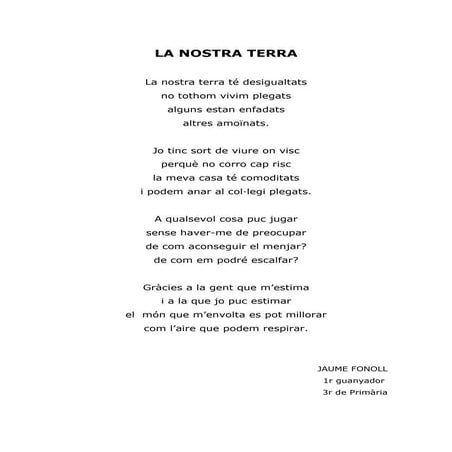 LA NOSTRA TERRA

La nostra terra té desigualtats
no tothom vivim plegats
alguns estan enfadats
altres amoïnats.

Jo tinc sort de viure on visc
perquè no corro cap risc
la meva casa té comoditats
i podem anar al col·legi plegats.

A qualsevol cosa puc jugar
sense haver-me de preocupar
de com aconseguir el menjar?
de com em podré escalfar?

Gràcies a la gent que m'estima
i a la que jo puc estimar
el món que m'envolta es pot millorar
com l'aire que podem respirar.

JAUME FONOLL
1r guanyador
3r de Primària